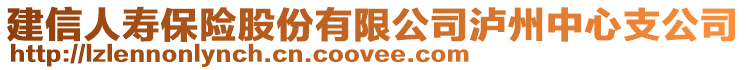 建信人寿保险股份有限公司泸州中心支公司
http://lzlennonlynch.cn.coovee.com